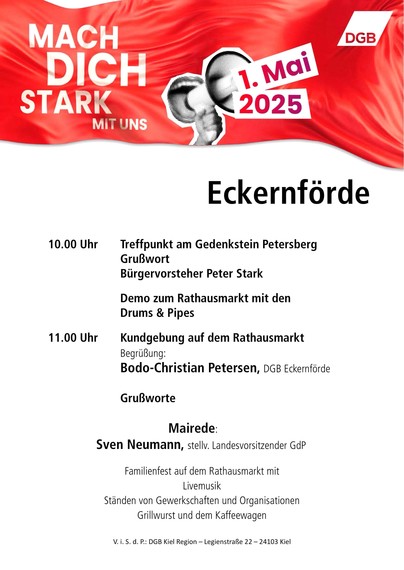 MACH DICH STARK MIT UNS

DGB

1. Mai 2025

Eckernförde

10.00 Uhr Treffpunkt am Gedenkstein Petersberg
Grußwort
Bürgervorsteher Peter Stark

Demo zum Rathausmarkt mit den Drums & Pipes

11.00 Uhr Kundgebung auf dem Rathausmarkt
Begrüßung:
Bodo-Christian Petersen, DGB Eckernförde

Grußworte

Mairede:
Sven Neumann, stellv. Landesvorsitzender GdP

Familienfest auf dem Rathausmarkt mit
Livemusik
Ständen von Gewerkschaften und Organisationen
Grillwurst und dem Kaffeewagen

V. i. S. d. P.: DGB Kiel Region – Legienstraße 22 – 24103 Kiel